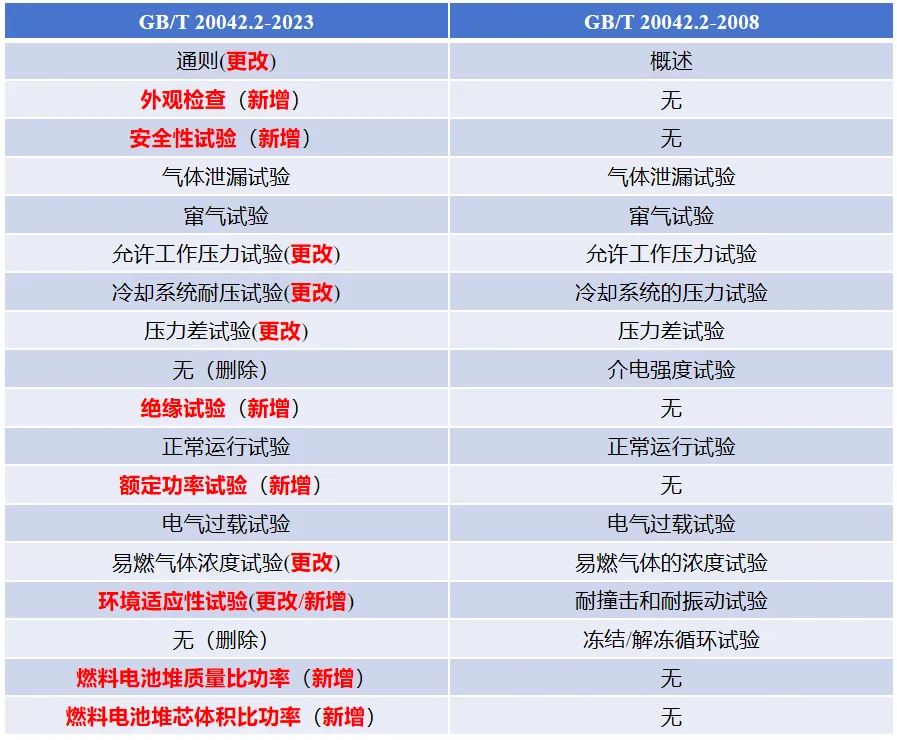 | GB/T 20042.2-2023 | GB/T 20042.2-2008 |
|---|---|
| 通则(更改) | 概述 |
| 外观检查（新增） | 无 |
| 安全性试验（新增） | 无 |
| 气体泄漏试验 | 气体泄漏试验 |
| 窜气试验 | 窜气试验 |
| 允许工作压力试验(更改) | 允许工作压力试验 |
| 冷却系统耐压试验(更改) | 冷却系统的压力试验 |
| 压力差试验(更改) | 压力差试验 |
| 无（删除） | 介电强度试验 |
| 绝缘试验（新增） | 无 |
| 正常运行试验 | 正常运行试验 |
| 额定功率试验（新增） | 无 |
| 电气过载试验 | 电气过载试验 |
| 易燃气体浓度试验(更改) | 易燃气体的浓度试验 |
| 环境适应性试验(更改/新增) | 耐撞击和耐振动试验 |
| 无（删除） | 冻结/解冻循环试验 |
| 燃料电池堆质量比功率（新增） | 无 |
| 燃料电池堆芯体积比功率（新增） | 无 |